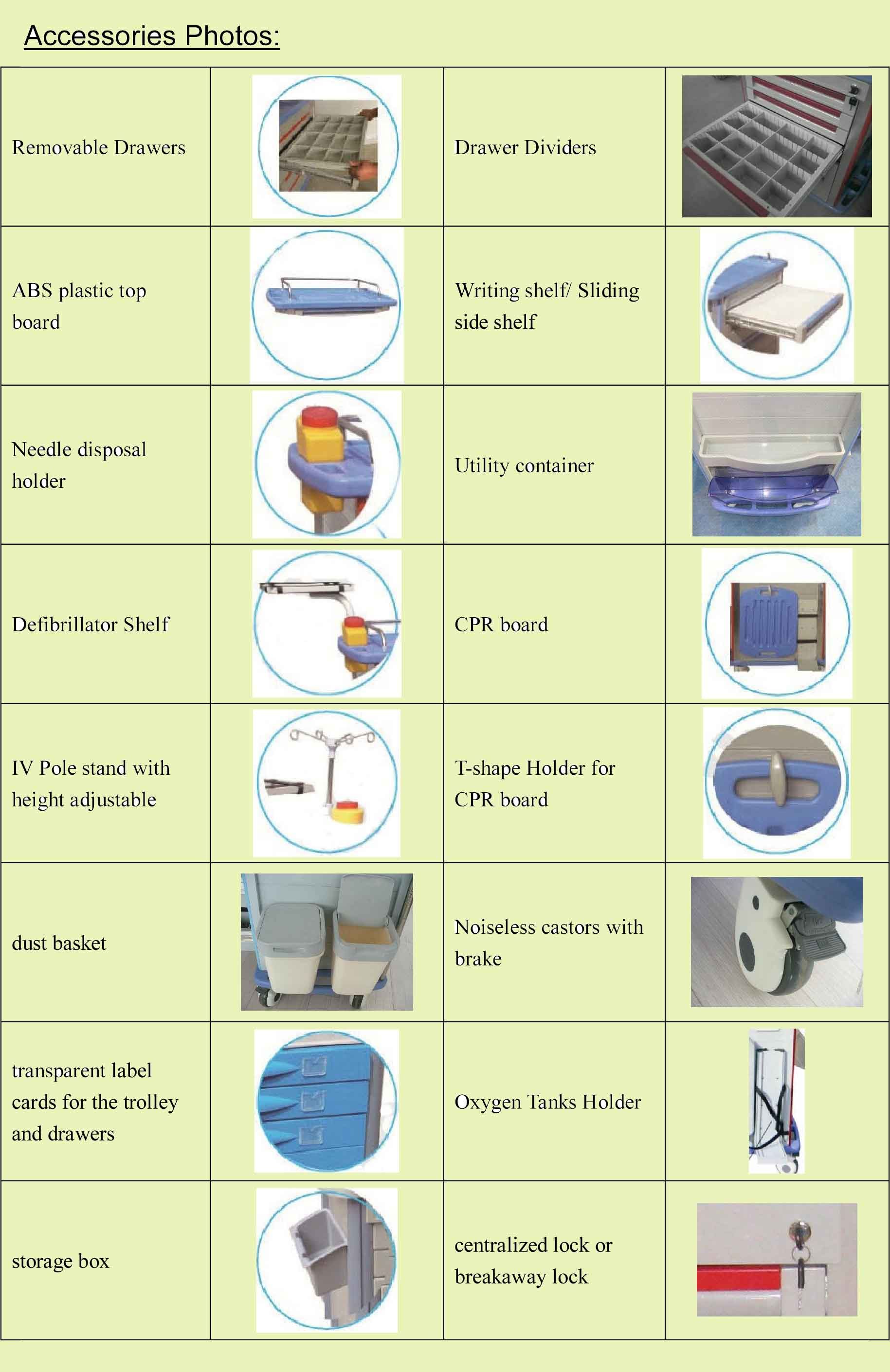 Accessories Photos:

| Removable Drawers | | Drawer Dividers | |
|---|---|---|---|
| ABS plastic top board | | Writing shelf/ Sliding side shelf | |
| Needle disposal holder | | Utility container | |
| Defibrillator Shelf | | CPR board | |
| IV Pole stand with height adjustable | | T-shape Holder for CPR board | |
| dust basket | | Noiseless castors with brake | |
| transparent label cards for the trolley and drawers | | Oxygen Tanks Holder | |
| storage box | | centralized lock or breakaway lock | |